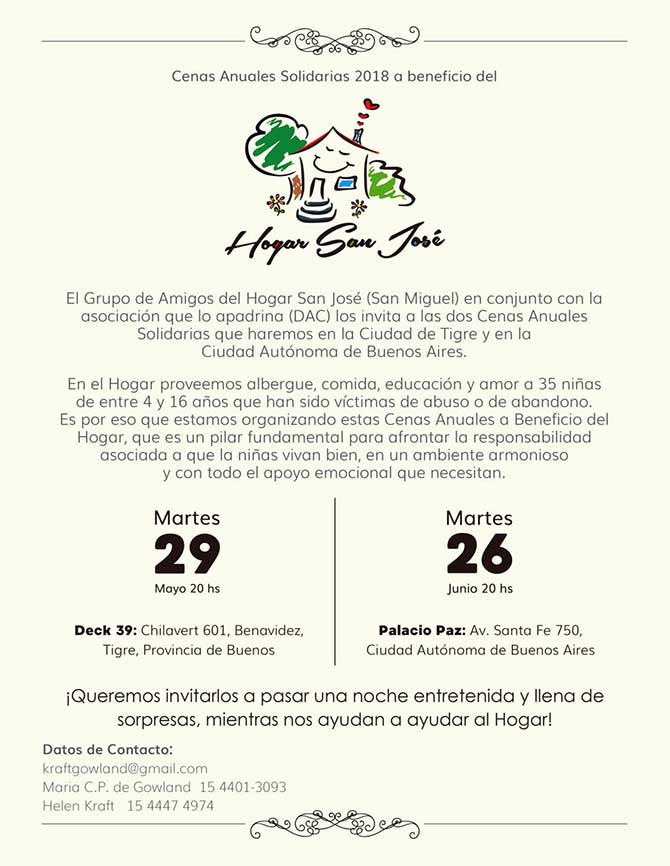 Cenas Anuales Solidarias 2018 a beneficio del

Hogar San José

El Grupo de Amigos del Hogar San José (San Miguel) en conjunto con la asociación que lo apadrina (DAC) los invita a las dos Cenas Anuales Solidarias que haremos en la Ciudad de Tigre y en la Ciudad Autónoma de Buenos Aires.

En el Hogar proveemos albergue, comida, educación y amor a 35 niñas de entre 4 y 16 años que han sido víctimas de abuso o de abandono. Es por eso que estamos organizando estas Cenas Anuales a Beneficio del Hogar, que es un pilar fundamental para afrontar la responsabilidad asociada a que la niñas vivan bien, en un ambiente armonioso y con todo el apoyo emocional que necesitan.

Martes
29
Mayo 20 hs

Deck 39: Chilavert 601, Benavidez, Tigre, Provincia de Buenos

Martes
26
Junio 20 hs

Palacio Paz: Av. Santa Fe 750, Ciudad Autónoma de Buenos Aires

¡Queremos invitarlos a pasar una noche entretenida y llena de sorpresas, mientras nos ayudan a ayudar al Hogar!

Datos de Contacto:
kraftgowland@gmail.com
Maria C.P. de Gowland 15 4401-3093
Helen Kraft 15 4447 4974